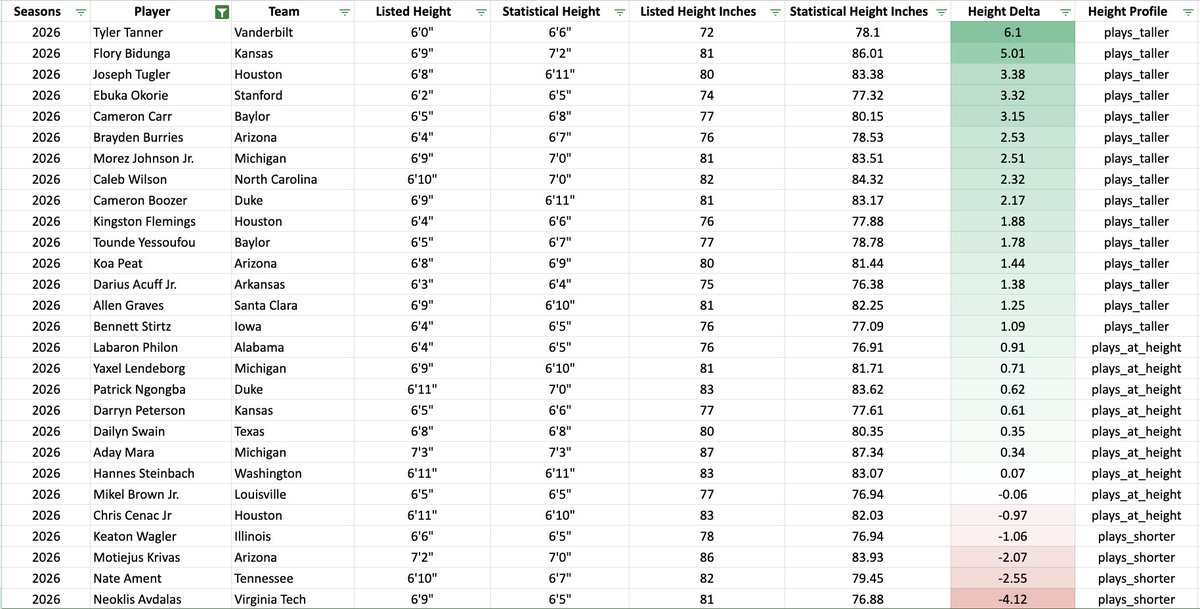 | Seasons | Player | Team | Listed Height | Statistical Height | Listed Height Inches | Statistical Height Inches | Height Delta | Height Profile |
|---|---|---|---|---|---|---|---|---|
| 2026 | Tyler Tanner | Vanderbilt | 6'0" | 6'6" | 72 | 78.1 | 6.1 | plays_taller |
| 2026 | Flory Bidunga | Kansas | 6'9" | 7'2" | 81 | 86.01 | 5.01 | plays_taller |
| 2026 | Joseph Tugler | Houston | 6'8" | 6'11" | 80 | 83.38 | 3.38 | plays_taller |
| 2026 | Ebuka Okorie | Stanford | 6'2" | 6'5" | 74 | 77.32 | 3.32 | plays_taller |
| 2026 | Cameron Carr | Baylor | 6'5" | 6'8" | 77 | 80.15 | 3.15 | plays_taller |
| 2026 | Brayden Burries | Arizona | 6'4" | 6'7" | 76 | 78.53 | 2.53 | plays_taller |
| 2026 | Morez Johnson Jr. | Michigan | 6'9" | 7'0" | 81 | 83.51 | 2.51 | plays_taller |
| 2026 | Caleb Wilson | North Carolina | 6'10" | 7'0" | 82 | 84.32 | 2.32 | plays_taller |
| 2026 | Cameron Boozer | Duke | 6'9" | 6'11" | 81 | 83.17 | 2.17 | plays_taller |
| 2026 | Kingston Flemings | Houston | 6'4" | 6'6" | 76 | 77.88 | 1.88 | plays_taller |
| 2026 | Tounde Yessoufou | Baylor | 6'5" | 6'7" | 77 | 78.78 | 1.78 | plays_taller |
| 2026 | Koa Peat | Arizona | 6'8" | 6'9" | 80 | 81.44 | 1.44 | plays_taller |
| 2026 | Darius Acuff Jr. | Arkansas | 6'3" | 6'4" | 75 | 76.38 | 1.38 | plays_taller |
| 2026 | Allen Graves | Santa Clara | 6'9" | 6'10" | 81 | 82.25 | 1.25 | plays_taller |
| 2026 | Bennett Stirtz | Iowa | 6'4" | 6'5" | 76 | 77.09 | 1.09 | plays_taller |
| 2026 | Labaron Philon | Alabama | 6'4" | 6'5" | 76 | 76.91 | 0.91 | plays_at_height |
| 2026 | Yaxel Lendeborg | Michigan | 6'9" | 6'10" | 81 | 81.71 | 0.71 | plays_at_height |
| 2026 | Patrick Ngongba | Duke | 6'11" | 7'0" | 83 | 83.62 | 0.62 | plays_at_height |
| 2026 | Darryn Peterson | Kansas | 6'5" | 6'6" | 77 | 77.61 | 0.61 | plays_at_height |
| 2026 | Dailyn Swain | Texas | 6'8" | 6'8" | 80 | 80.35 | 0.35 | plays_at_height |
| 2026 | Aday Mara | Michigan | 7'3" | 7'3" | 87 | 87.34 | 0.34 | plays_at_height |
| 2026 | Hannes Steinbach | Washington | 6'11" | 6'11" | 83 | 83.07 | 0.07 | plays_at_height |
| 2026 | Mikel Brown Jr. | Louisville | 6'5" | 6'5" | 77 | 76.94 | -0.06 | plays_at_height |
| 2026 | Chris Cenac Jr | Houston | 6'11" | 6'10" | 83 | 82.03 | -0.97 | plays_at_height |
| 2026 | Keaton Wagler | Illinois | 6'6" | 6'5" | 78 | 76.94 | -1.06 | plays_shorter |
| 2026 | Motiejus Krivas | Arizona | 7'2" | 7'0" | 86 | 83.93 | -2.07 | plays_shorter |
| 2026 | Nate Ament | Tennessee | 6'10" | 6'7" | 82 | 79.45 | -2.55 | plays_shorter |
| 2026 | Neoklis Avdalas | Virginia Tech | 6'9" | 6'5" | 81 | 76.88 | -4.12 | plays_shorter |